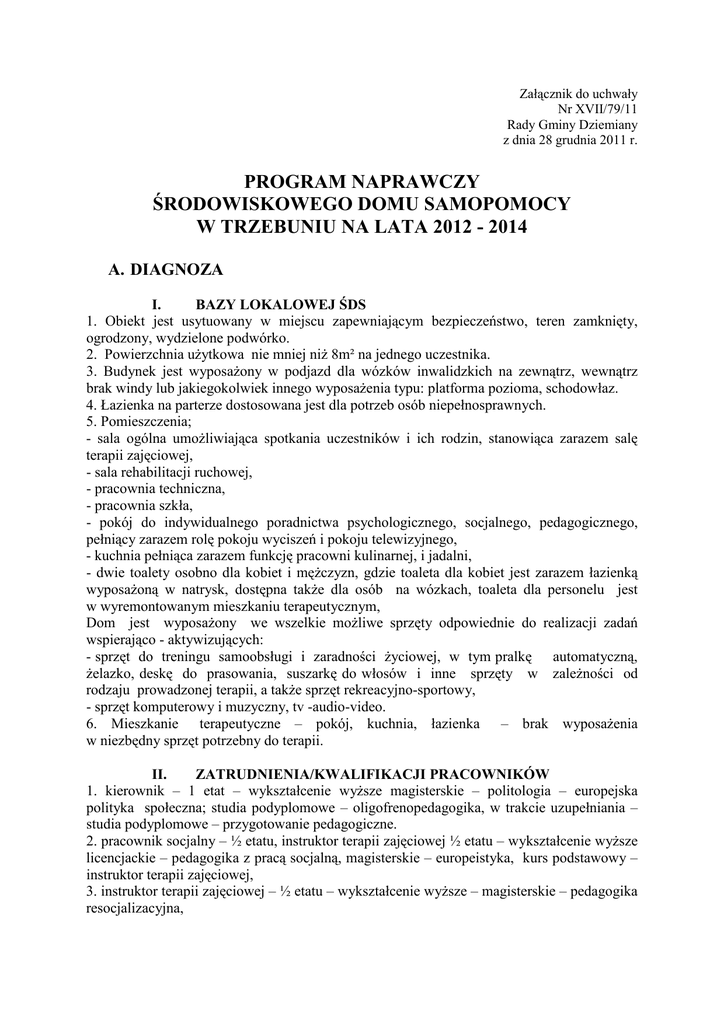 Załącznik do uchwały
Nr XVII/79/11
Rady Gminy Dziemiany
z dnia 28 grudnia 2011 r.

PROGRAM NAPRAWCZY
ŚRODOWISKOWEGO DOMU SAMOPOMOCY
W TRZEBUNIU NA LATA 2012 - 2014

A. DIAGNOZA

I. BAZY LOKALOWEJ ŚDS

1. Obiekt jest usytuowany w miejscu zapewniającym bezpieczeństwo, teren zamknięty, ogrodzony, wydzielone podwórko.
2. Powierzchnia użytkowa nie mniej niż 8m² na jednego uczestnika.
3. Budynek jest wyposażony w podjazd dla wózków inwalidzkich na zewnątrz, wewnątrz brak windy lub jakiegokolwiek innego wyposażenia typu: platforma pozioma, schodowłaz.
4. Łazienka na parterze dostosowana jest dla potrzeb osób niepełnosprawnych.
5. Pomieszczenia;
- sala ogólna umożliwiająca spotkania uczestników i ich rodzin, stanowiąca zarazem salę terapii zajęciowej,
- sala rehabilitacji ruchowej,
- pracownia techniczna,
- pracownia szkła,
- pokój do indywidualnego poradnictwa psychologicznego, socjalnego, pedagogicznego, pełniący zarazem rolę pokoju wyciszeń i pokoju telewizyjnego,
- kuchnia pełniąca zarazem funkcję pracowni kulinarnej, i jadalni,
- dwie toalety osobno dla kobiet i mężczyzn, gdzie toaleta dla kobiet jest zarazem łazienką wyposażoną w natrysk, dostępna także dla osób na wózkach, toaleta dla personelu jest w wyremontowanym mieszkaniu terapeutycznym,
Dom jest wyposażony we wszelkie możliwe sprzęty odpowiednie do realizacji zadań wspierająco - aktywizujących:
- sprzęt do treningu samoobsługi i zaradności życiowej, w tym pralkę automatyczną, żelazko, deskę do prasowania, suszarkę do włosów i inne sprzęty w zależności od rodzaju prowadzonej terapii, a także sprzęt rekreacyjno-sportowy,
- sprzęt komputerowy i muzyczny, tv -audio-video.
6. Mieszkanie terapeutyczne – pokój, kuchnia, łazienka – brak wyposażenia w niezbędny sprzęt potrzebny do terapii.

II. ZATRUDNIENIA/KWALIFIKACJI PRACOWNIKÓW

1. kierownik – 1 etat – wykształcenie wyższe magisterskie – politologia – europejska polityka społeczna; studia podyplomowe – oligofrenopedagogika, w trakcie uzupełniania – studia podyplomowe – przygotowanie pedagogiczne.
2. pracownik socjalny – ½ etatu, instruktor terapii zajęciowej ½ etatu – wykształcenie wyższe licencjackie – pedagogika z pracą socjalną, magisterskie – europeistyka, kurs podstawowy – instruktor terapii zajęciowej,
3. instruktor terapii zajęciowej – ½ etatu – wykształcenie wyższe – magisterskie – pedagogika resocjalizacyjna,